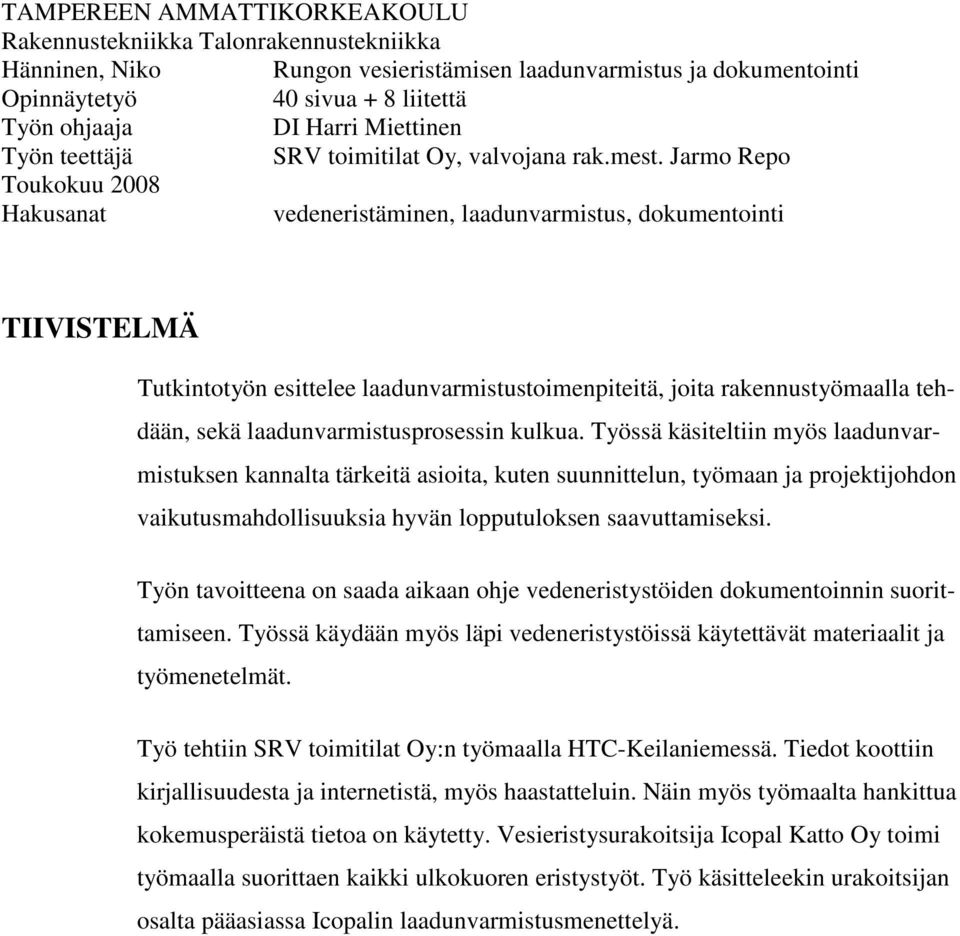 TAMPEREEN AMMATTIKORKEAKOULU
Rakennustekniikka Talonrakennustekniikka
Hänninen, Niko Rungon vesieristämisen laadunvarmistus ja dokumentointi
Opinnäytetyö 40 sivua + 8 liitettä
Työn ohjaaja DI Harri Miettinen
Työn teettäjä SRV toimitilat Oy, valvojana rak.mest. Jarmo Repo
Toukokuu 2008
Hakusanat vedeneristäminen, laadunvarmistus, dokumentointi

TIIVISTELMÄ

Tutkintotyön esittelee laadunvarmistustoimenpiteitä, joita rakennustyömaalla tehdään, sekä laadunvarmistusprosessin kulkua. Työssä käsiteltiin myös laadunvarmistuksen kannalta tärkeitä asioita, kuten suunnittelun, työmaan ja projektijohdon vaikutusmahdollisuuksia hyvän lopputuloksen saavuttamiseksi.

Työn tavoitteena on saada aikaan ohje vedeneristystöiden dokumentoinnin suorittamiseen. Työssä käydään myös läpi vedeneristystöissä käytettävät materiaalit ja työmenetelmät.

Työ tehtiin SRV toimitilat Oy:n työmaalla HTC-Keilaniemessä. Tiedot koottiin kirjallisuudesta ja internetistä, myös haastatteluin. Näin myös työmaalta hankittua kokemusperäistä tietoa on käytetty. Vesieristysurakoitsija Icopal Katto Oy toimi työmaalla suorittaen kaikki ulkokuoren eristystyöt. Työ käsitteleekin urakoitsijan osalta pääasiassa Icopalin laadunvarmistusmenettelyä.